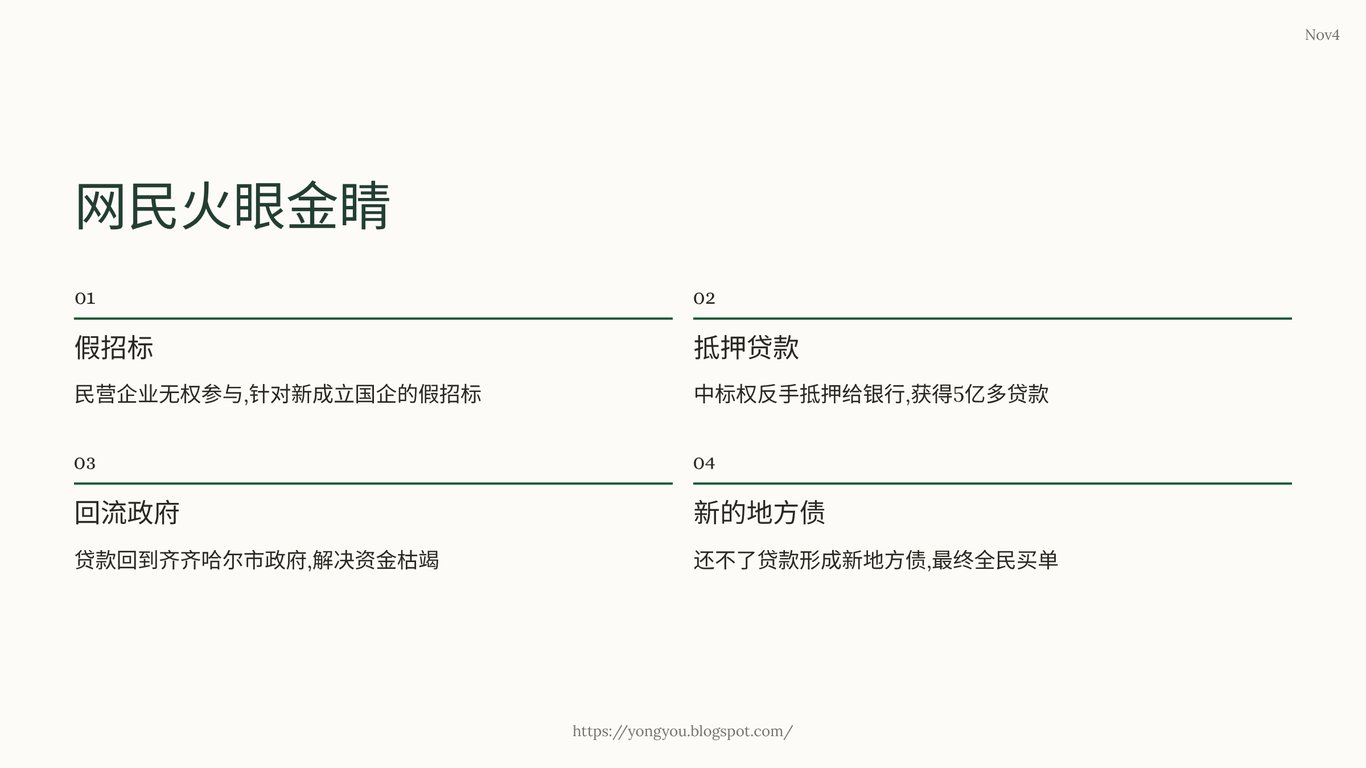 Nov4

网民火眼金睛

01

假招标

民营企业无权参与,针对新成立国企的假招标

02

抵押贷款

中标权反手抵押给银行,获得5亿多贷款

03

回流政府

贷款回到齐齐哈尔市政府,解决资金枯竭

04

新的地方债

还不了贷款形成新地方债,最终全民买单

https://yongyou.blogspot.com/